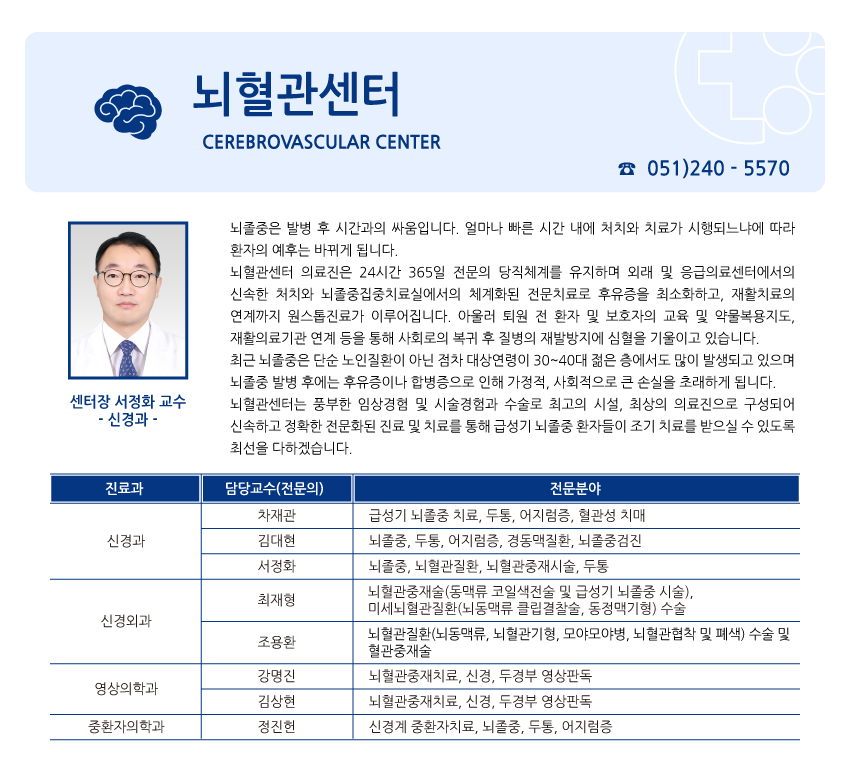 뇌혈관센터

CEREBROVASCULAR CENTER

☎ 051)240 - 5570

센터장 서정화 교수
- 신경과 -

뇌졸중은 발병 후 시간과의 싸움입니다. 얼마나 빠른 시간 내에 처치와 치료가 시행되느냐에 따라 환자의 예후는 바뀌게 됩니다.

뇌혈관센터 의료진은 24시간 365일 전문의 당직체계를 유지하며 외래 및 응급의료센터에서의 신속한 처치와 뇌졸중집중치료실에서의 체계화된 전문치료로 후유증을 최소화하고, 재활치료의 연계까지 원스톱진료가 이루어집니다. 아울러 퇴원 전 환자 및 보호자의 교육 및 약물복용지도, 재활의료기관 연계 등을 통해 사회로의 복귀 후 질병의 재발방지에 심혈을 기울이고 있습니다.

최근 뇌졸중은 단순 노인질환이 아닌 점차 대상연령이 30~40대 젊은 층에서도 많이 발생되고 있으며 뇌졸중 발병 후에는 후유증이나 합병증으로 인해 가정적, 사회적으로 큰 손실을 초래하게 됩니다.

뇌혈관센터는 풍부한 임상경험 및 시술경험과 수술로 최고의 시설, 최상의 의료진으로 구성되어 신속하고 정확한 전문화된 진료 및 치료를 통해 급성기 뇌졸중 환자들이 조기 치료를 받으실 수 있도록 최선을 다하겠습니다.

| 진료과 | 담당교수(전문의) | 전문분야 |
|---|---|---|
| 신경과 | 차재관 | 급성기 뇌졸중 치료, 두통, 어지럼증, 혈관성 치매 |
| | 김대현 | 뇌졸중, 두통, 어지럼증, 경동맥질환, 뇌졸중검진 |
| | 서정화 | 뇌졸중, 뇌혈관질환, 뇌혈관중재시술, 두통 |
| 신경외과 | 최재형 | 뇌혈관중재술(동맥류 코일색전술 및 급성기 뇌졸중 시술), 미세뇌혈관질환(뇌동맥류 클립결찰술, 동정맥기형) 수술 |
| | 조용환 | 뇌혈관질환(뇌동맥류, 뇌혈관기형, 모야모야병, 뇌혈관협착 및 폐색) 수술 및 혈관중재술 |
| 영상의학과 | 강명진 | 뇌혈관중재치료, 신경, 두경부 영상판독 |
| | 김상현 | 뇌혈관중재치료, 신경, 두경부 영상판독 |
| 중환자의학과 | 정진헌 | 신경계 중환자치료, 뇌졸중, 두통, 어지럼증 |